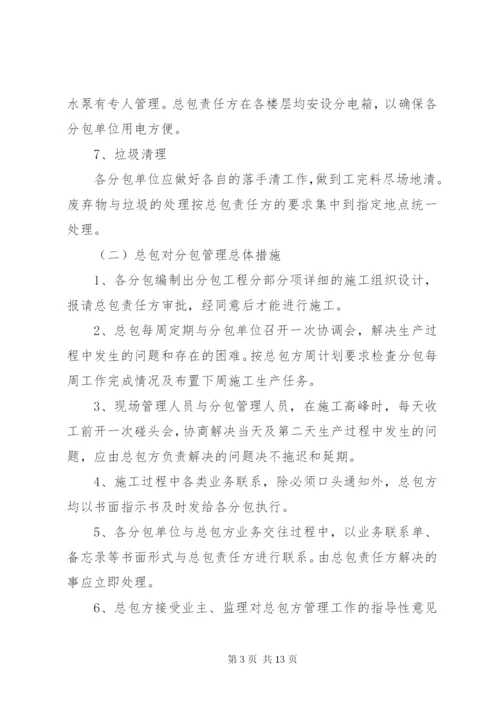 水泵有专人管理。总包责任方在各楼层均安设分电箱，以确保各分包单位用电方便。

7、垃圾清理

各分包单位应做好各自的落手清工作，做到工完料尽场地清。废弃物与垃圾的处理按总包责任方的要求集中到指定地点统一处理。

（二）总包对分包管理总体措施

1、各分包编制出分包工程分部分项详细的施工组织设计，报请总包责任方审批，经同意后才能进行施工。

2、总包每周定期与分包单位召开一次协调会，解决生产过程中发生的问题和存在的困难。按总包方周计划要求检查分包每周工作完成情况及布置下周施工生产任务。

3、现场管理人员与分包管理人员，在施工高峰时，每天收工前开一次碰头会，协商解决当天及第二天生产过程中发生的问题，应由总包方负责解决的问题决不拖迟和延期。

4、施工过程中各类业务联系，除必须口头通知外，总包方均以书面指示书及时发给各分包执行。

5、各分包单位与总包方业务交往过程中，以业务联系单、备忘录等书面形式与总包责任方进行联系。由总包责任方解决的事应立即处理。

6、总包方接受业主、监理对总包方管理工作的指导性意见

第 3 页 共 13 页